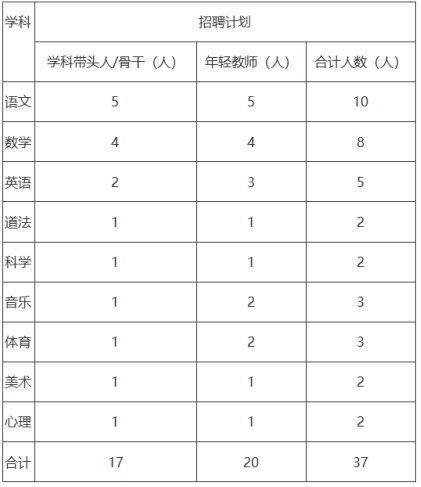 | 学科 | 招聘计划 | | |
|---|---|---|---|
| | 学科带头人/骨干（人） | 年轻教师（人） | 合计人数（人） |
| 语文 | 5 | 5 | 10 |
| 数学 | 4 | 4 | 8 |
| 英语 | 2 | 3 | 5 |
| 道法 | 1 | 1 | 2 |
| 科学 | 1 | 1 | 2 |
| 音乐 | 1 | 2 | 3 |
| 体育 | 1 | 2 | 3 |
| 美术 | 1 | 1 | 2 |
| 心理 | 1 | 1 | 2 |
| 合计 | 17 | 20 | 37 |